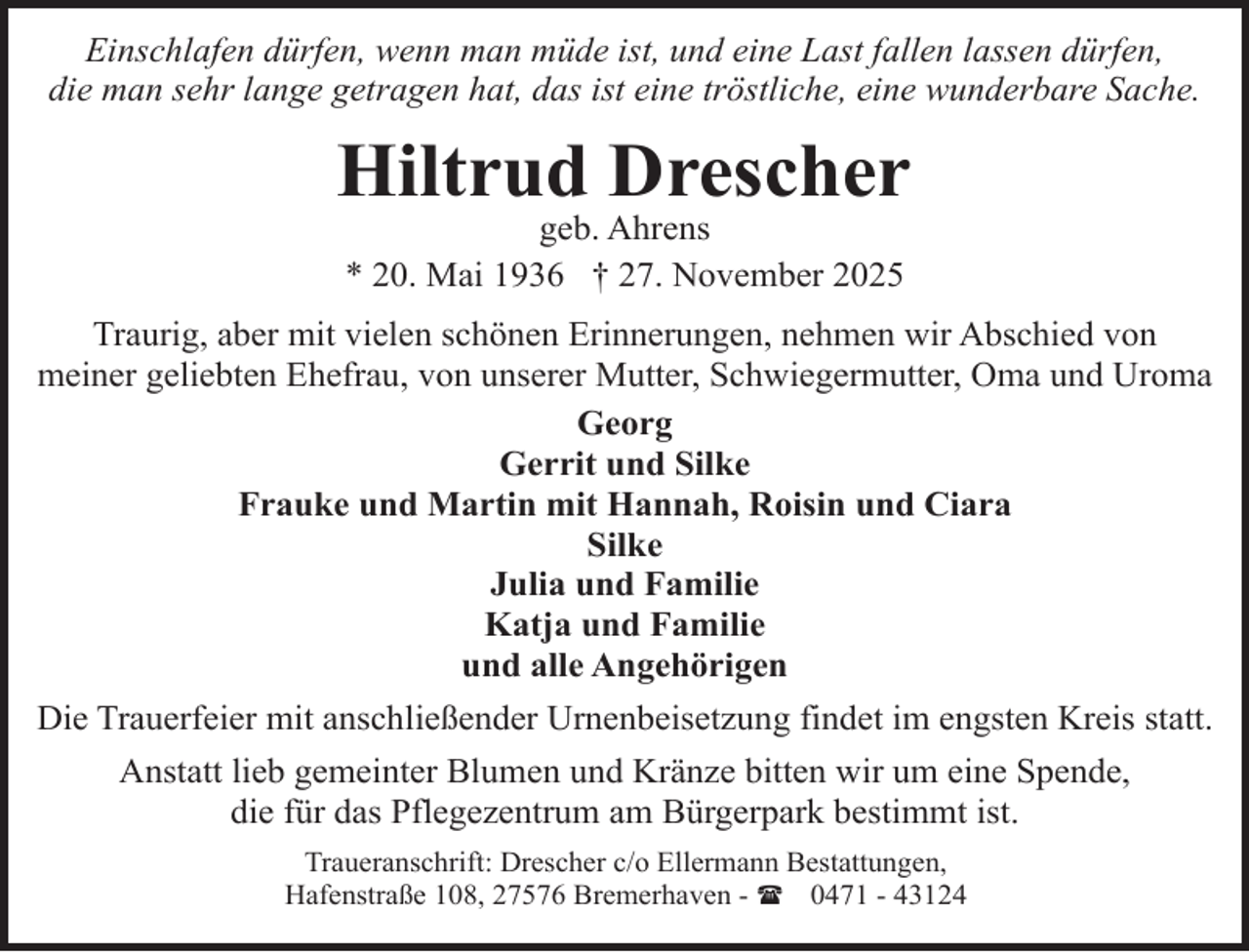 Einschlafen dürfen, wenn man müde ist, und eine Last fallen lassen dürfen, die man sehr lange getragen hat, das ist eine tröstliche, eine wunderbare Sache.

Hiltrud Drescher

geb. Ahrens

* 20. Mai 1936 † 27. November 2025

Traurig, aber mit vielen schönen Erinnerungen, nehmen wir Abschied von meiner geliebten Ehefrau, von unserer Mutter, Schwiegermutter, Oma und Uroma

Georg
Gerrit und Silke
Frauke und Martin mit Hannah, Roisin und Ciara
Silke
Julia und Familie
Katja und Familie
und alle Angehörigen

Die Trauerfeier mit anschließender Urnenbeisetzung findet im engsten Kreis statt.

Anstatt lieb gemeinter Blumen und Kränze bitten wir um eine Spende, die für das Pflegezentrum am Bürgerpark bestimmt ist.

Traueranschrift: Drescher c/o Ellermann Bestattungen,
Hafenstraße 108, 27576 Bremerhaven - ☎ 0471 - 43124